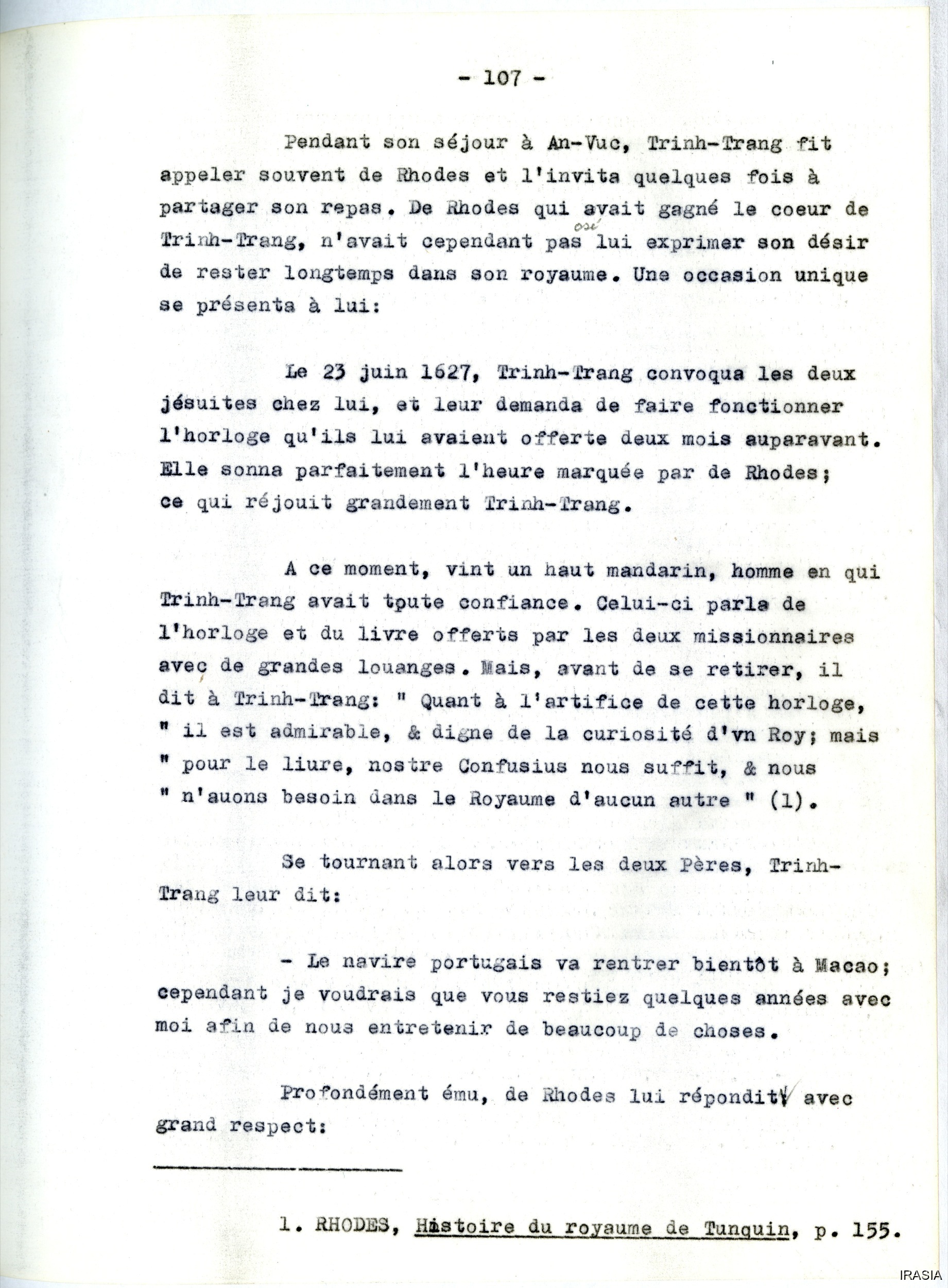 - 107 -

Pendant son séjour à An-Vuc, Trinh-Trang fit appeler souvent de Rhodes et l'invita quelques fois à partager son repas. De Rhodes qui avait gagné le coeur de Trinh-Trang, n'avait cependant pas osé lui exprimer son désir de rester longtemps dans son royaume. Une occasion unique se présenta à lui:

Le 23 juin 1627, Trinh-Trang convoqua les deux jésuites chez lui, et leur demanda de faire fonctionner l'horloge qu'ils lui avaient offerte deux mois auparavant. Elle sonna parfaitement l'heure marquée par de Rhodes; ce qui réjouit grandement Trinh-Trang.

A ce moment, vint un haut mandarin, homme en qui Trinh-Trang avait toute confiance. Celui-ci parla de l'horloge et du livre offerts par les deux missionnaires avec de grandes louanges. Mais, avant de se retirer, il dit à Trinh-Trang: " Quant à l'artifice de cette horloge, " il est admirable, & digne de la curiosité d'vn Roy; mais " pour le liure, nostre Confusius nous suffit, & nous " n'auons besoin dans le Royaume d'aucun autre " (1).

Se tournant alors vers les deux Pères, Trinh-Trang leur dit:

- Le navire portugais va rentrer bientôt à Macao; cependant je voudrais que vous restiez quelques années avec moi afin de nous entretenir de beaucoup de choses.

Profondément ému, de Rhodes lui répondit avec grand respect:

1. RHODES, Histoire du royaume de Tunquin, p. 155.

IRASIA